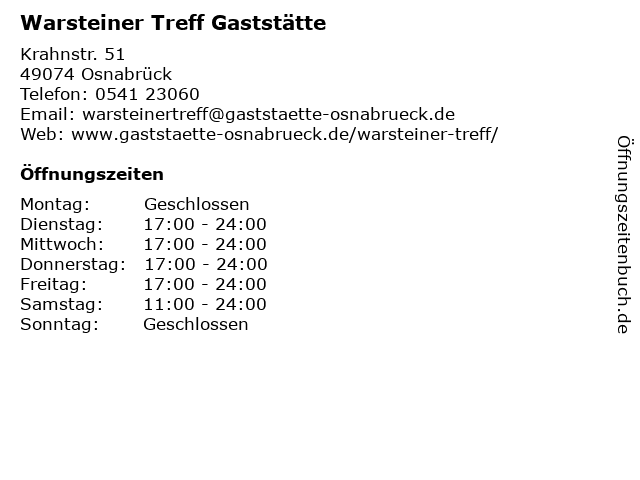 Warsteiner Treff Gaststätte

Krahnstr. 51
49074 Osnabrück
Telefon: 0541 23060
Email: warsteinertreff@gaststaette-osnabrueck.de
Web: www.gaststaette-osnabrueck.de/warsteiner-treff/

Öffnungszeiten

Montag: Geschlossen
Dienstag: 17:00 - 24:00
Mittwoch: 17:00 - 24:00
Donnerstag: 17:00 - 24:00
Freitag: 17:00 - 24:00
Samstag: 11:00 - 24:00
Sonntag: Geschlossen

Öffnungszeitenbuch.de